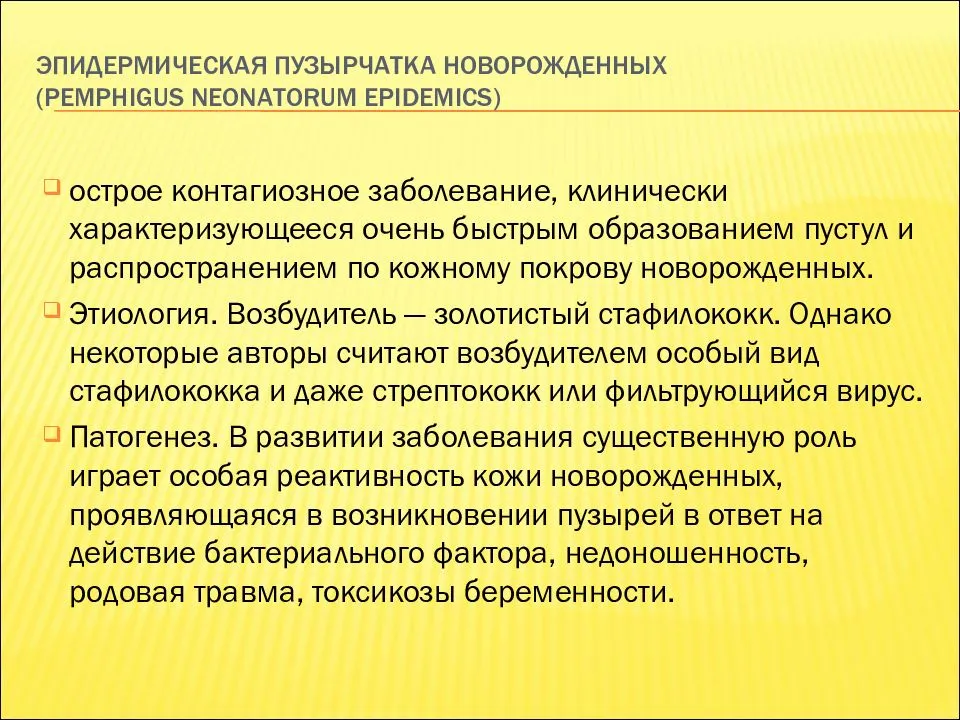 ЭПИДЕРМИЧЕСКАЯ ПУЗЫРЧАТКА НОВОРОЖДЕННЫХ (PEMPHIGUS NEONATORUM EPIDEMICS)

острое контагиозное заболевание, клинически характеризующееся очень быстрым образованием пустул и распространением по кожному покрову новорожденных.

Этиология. Возбудитель — золотистый стафилококк. Однако некоторые авторы считают возбудителем особый вид стафилококка и даже стрептококк или фильтрующийся вирус.

Патогенез. В развитии заболевания существенную роль играет особая реактивность кожи новорожденных, проявляющаяся в возникновении пузырей в ответ на действие бактериального фактора, недоношенность, родовая травма, токсикозы беременности.